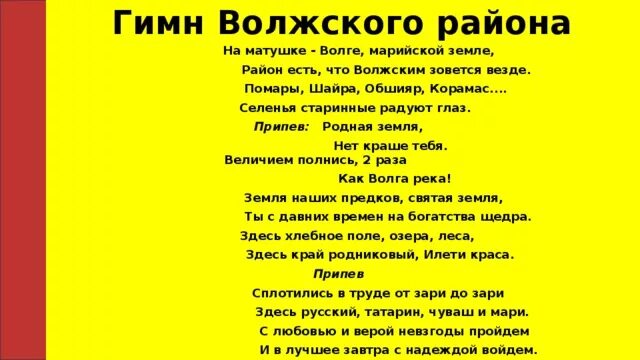 Гимн Волжского района

На матушке - Волге, марийской земле,
Район есть, что Волжским зовется везде.
Помары, Шайра, Обшияр, Корамас....
Селенья старинные радуют глаз.

Припев: Родная земля,
Нет краше тебя.
Величием полнись, 2 раза
Как Волга река!

Земля наших предков, святая земля,
Ты с давних времен на богатства щедра.
Здесь хлебное поле, озера, леса,
Здесь край родниковый, Илети краса.

Припев

Сплотились в труде от зари до зари
Здесь русский, татарин, чуваш и мари.
С любовью и верой невзгоды пройдем
И в лучшее завтра с надеждой войдем.